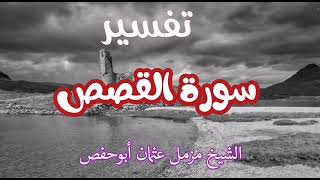 تفسير

سورة القصص

الشيخ مزمل عثمان أبوحفص